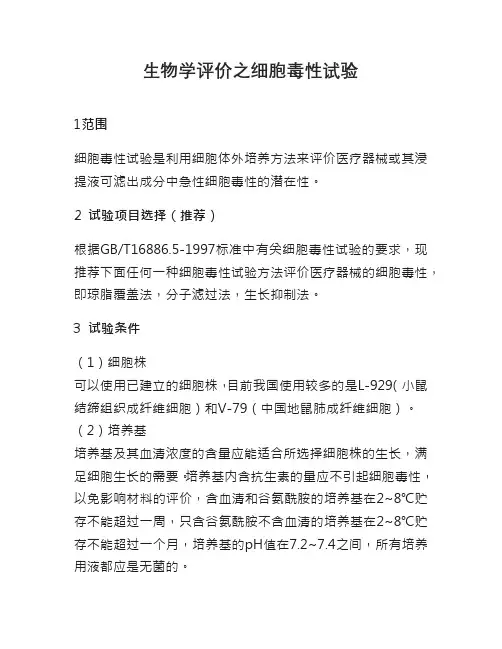 生物学评价之细胞毒性试验

1范围

细胞毒性试验是利用细胞体外培养方法来评价医疗器械或其浸提液可滤出成分中急性细胞毒性的潜在性。

2 试验项目选择（推荐）

根据GB/T16886.5-1997标准中有关细胞毒性试验的要求，现推荐下面任何一种细胞毒性试验方法评价医疗器械的细胞毒性，即琼脂覆盖法，分子滤过法，生长抑制法。

3 试验条件

（1）细胞株
可以使用已建立的细胞株，目前我国使用较多的是L-929（小鼠结缔组织成纤维细胞）和V-79（中国地鼠肺成纤维细胞）。
（2）培养基
培养基及其血清浓度的含量应能适合所选择细胞株的生长，满足细胞生长的需要，培养基内含抗生素的量应不引起细胞毒性，以免影响材料的评价，含血清和谷氨酰胺的培养基在2~8℃贮存不能超过一周，只含谷氨酰胺不含血清的培养基在2~8℃贮存不能超过一个月，培养基的pH值在7.2~7.4之间，所有培养用液都应是无菌的。